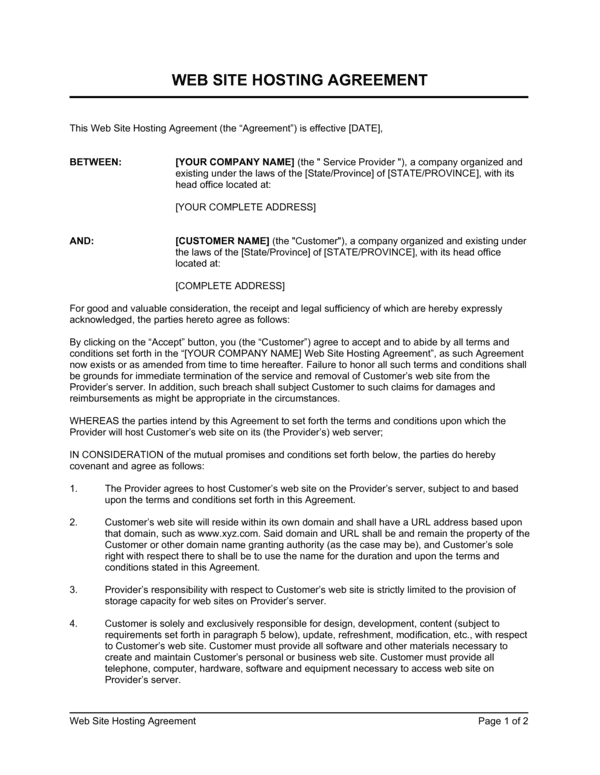 WEB SITE HOSTING AGREEMENT

This Web Site Hosting Agreement (the “Agreement”) is effective [DATE],

BETWEEN: [YOUR COMPANY NAME] (the " Service Provider "), a company organized and existing under the laws of the [State/Province] of [STATE/PROVINCE], with its head office located at:

[YOUR COMPLETE ADDRESS]

AND: [CUSTOMER NAME] (the "Customer"), a company organized and existing under the laws of the [State/Province] of [STATE/PROVINCE], with its head office located at:

[COMPLETE ADDRESS]

For good and valuable consideration, the receipt and legal sufficiency of which are hereby expressly acknowledged, the parties hereto agree as follows:

By clicking on the “Accept” button, you (the “Customer”) agree to accept and to abide by all terms and conditions set forth in the “[YOUR COMPANY NAME] Web Site Hosting Agreement”, as such Agreement now exists or as amended from time to time hereafter. Failure to honor all such terms and conditions shall be grounds for immediate termination of the service and removal of Customer’s web site from the Provider’s server. In addition, such breach shall subject Customer to such claims for damages and reimbursements as might be appropriate in the circumstances.

WHEREAS the parties intend by this Agreement to set forth the terms and conditions upon which the Provider will host Customer’s web site on its (the Provider’s) web server;

IN CONSIDERATION of the mutual promises and conditions set forth below, the parties do hereby covenant and agree as follows:

1. The Provider agrees to host Customer’s web site on the Provider’s server, subject to and based upon the terms and conditions set forth in this Agreement.

2. Customer’s web site will reside within its own domain and shall have a URL address based upon that domain, such as www.xyz.com. Said domain and URL shall be and remain the property of the Customer or other domain name granting authority (as the case may be), and Customer’s sole right with respect there to shall be to use the name for the duration and upon the terms and conditions stated in this Agreement.

3. Provider’s responsibility with respect to Customer’s web site is strictly limited to the provision of storage capacity for web sites on Provider’s server.

4. Customer is solely and exclusively responsible for design, development, content (subject to requirements set forth in paragraph 5 below), update, refreshment, modification, etc., with respect to Customer’s web site. Customer must provide all software and other materials necessary to create and maintain Customer’s personal or business web site. Customer must provide all telephone, computer, hardware, software and equipment necessary to access web site on Provider’s server.

Web Site Hosting Agreement Page 1 of 2